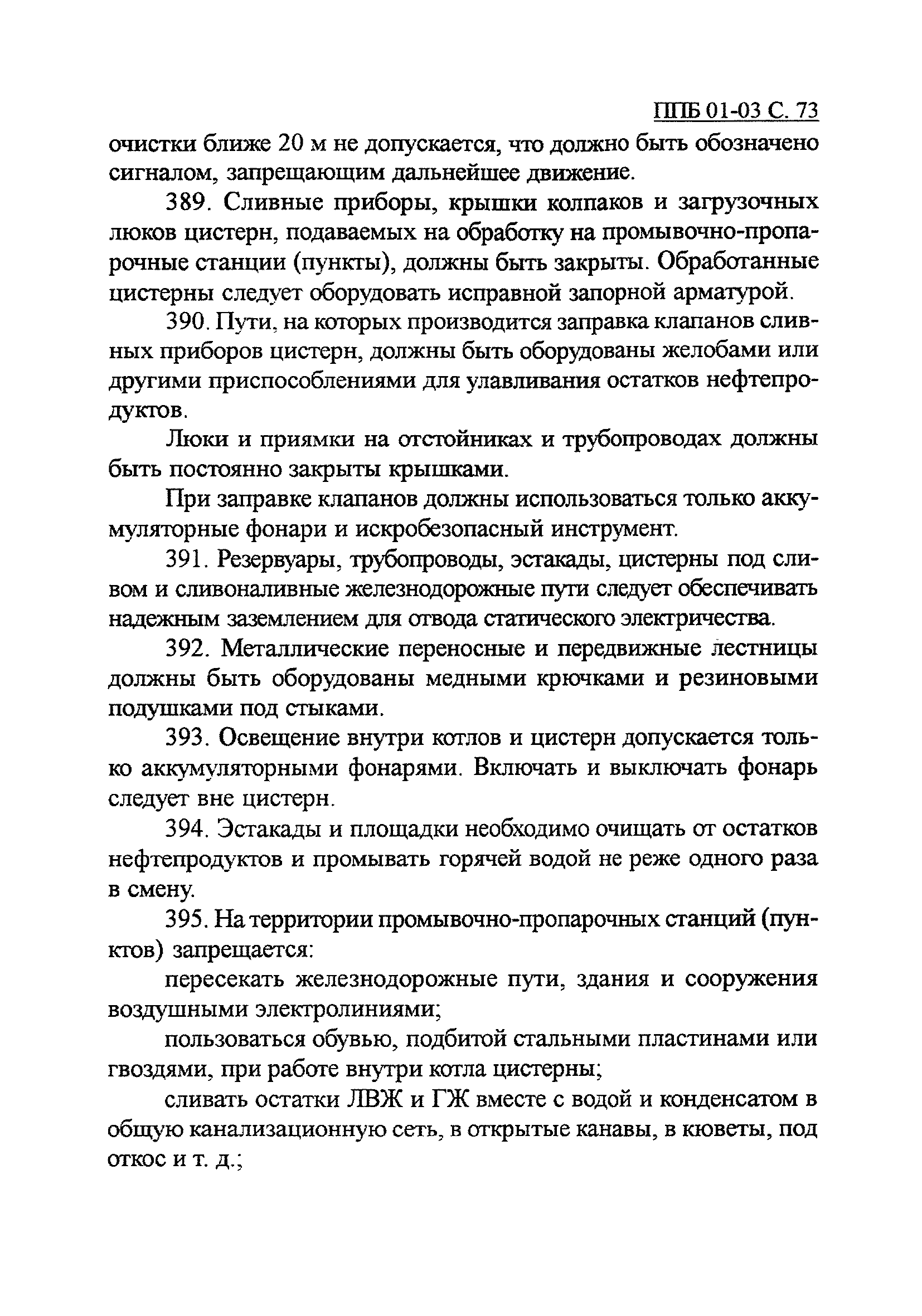 ППБ 01-03 С. 73

очистки ближе 20 м не допускается, что должно быть обозначено сигналом, запрещающим дальнейшее движение.

389. Сливные приборы, крышки колпаков и загрузочных люков цистерн, подаваемых на обработку на промывочно-пропарочные станции (пункты), должны быть закрыты. Обработанные цистерны следует оборудовать исправной запорной арматурой.

390. Пути, на которых производится заправка клапанов сливных приборов цистерн, должны быть оборудованы желобами или другими приспособлениями для улавливания остатков нефтепродуктов.

Люки и приямки на отстойниках и трубопроводах должны быть постоянно закрыты крышками.

При заправке клапанов должны использоваться только аккумуляторные фонари и искробезопасный инструмент.

391. Резервуары, трубопроводы, эстакады, цистерны под сливом и сливоналивные железнодорожные пути следует обеспечивать надежным заземлением для отвода статического электричества.

392. Металлические переносные и передвижные лестницы должны быть оборудованы медными крючками и резиновыми подушками под стыками.

393. Освещение внутри котлов и цистерн допускается только аккумуляторными фонарями. Включать и выключать фонарь следует вне цистерн.

394. Эстакады и площадки необходимо очищать от остатков нефтепродуктов и промывать горячей водой не реже одного раза в смену.

395. На территории промывочно-пропарочных станций (пунктов) запрещается:

пересекать железнодорожные пути, здания и сооружения воздушными электролиниями;

пользоваться обувью, подбитой стальными пластинами или гвоздями, при работе внутри котла цистерны;

сливать остатки ЛВЖ и ГЖ вместе с водой и конденсатом в общую канализационную сеть, в открытые канавы, в кюветы, под откос и т. д.;